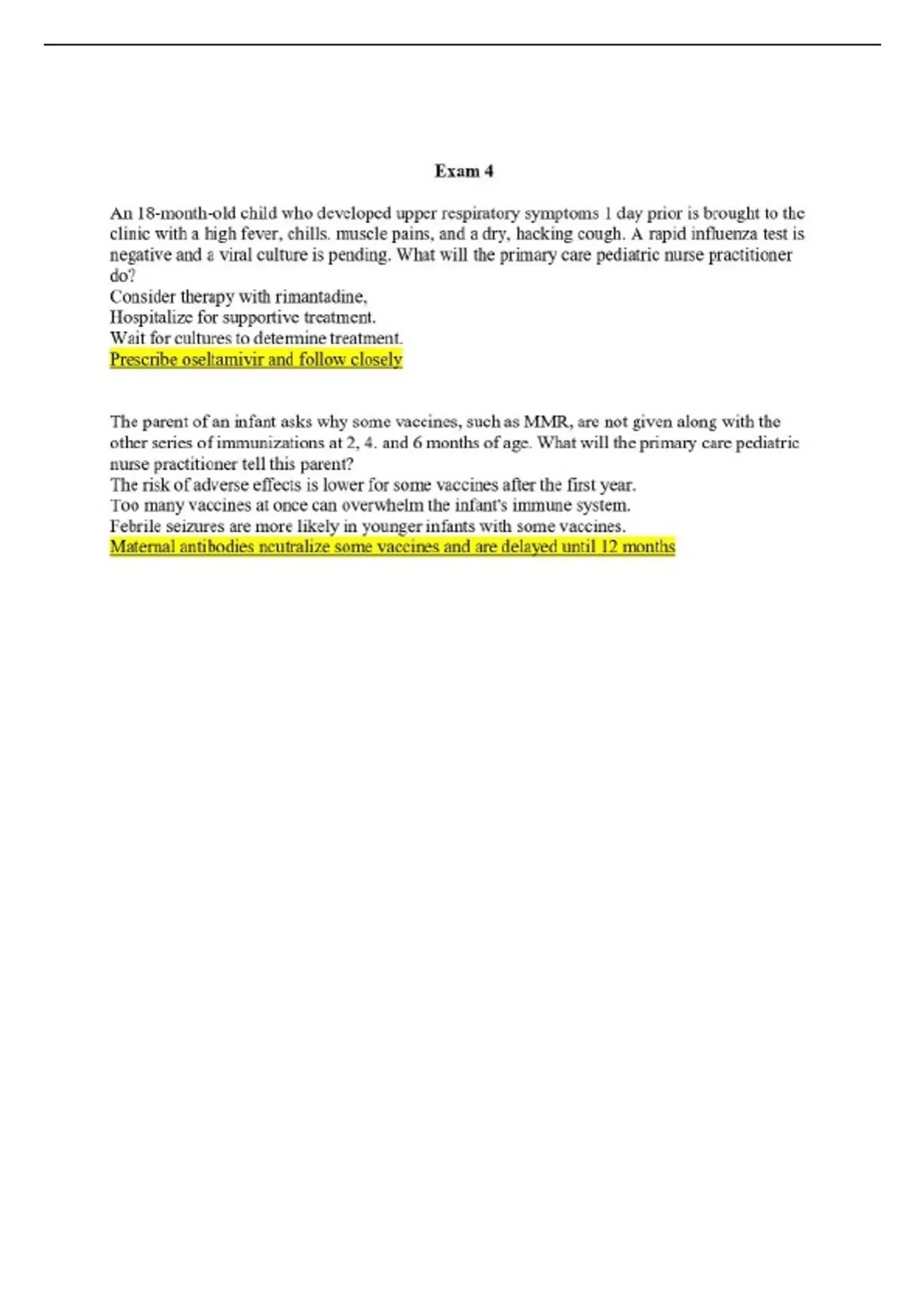 Exam 4

An 18-month-old child who developed upper respiratory symptoms 1 day prior is brought to the clinic with a high fever, chills. muscle pains, and a dry, hacking cough. A rapid influenza test is negative and a viral culture is pending. What will the primary care pediatric nurse practitioner do?
Consider therapy with rimantadine,
Hospitalize for supportive treatment.
Wait for cultures to determine treatment.
Prescribe oseltamivir and follow closely

The parent of an infant asks why some vaccines, such as MMR, are not given along with the other series of immunizations at 2, 4. and 6 months of age. What will the primary care pediatric nurse practitioner tell this parent?
The risk of adverse effects is lower for some vaccines after the first year.
Too many vaccines at once can overwhelm the infant's immune system.
Febrile seizures are more likely in younger infants with some vaccines.
Maternal antibodies neutralize some vaccines and are delayed until 12 months